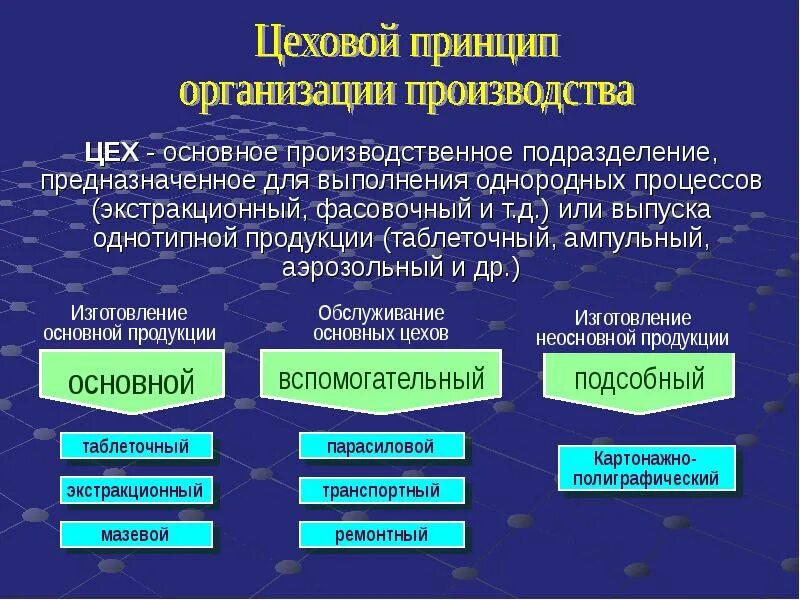 Цеховой принцип организации производства

ЦЕХ - основное производственное подразделение, предназначенное для выполнения однородных процессов (экстракционный, фасовочный и т.д.) или выпуска однотипной продукции (таблеточный, ампульный, аэрозольный и др.)

Изготовление основной продукции

основной

таблеточный

экстракционный

мазевой

Обслуживание основных цехов

вспомогательный

парасиловой

транспортный

ремонтный

Изготовление неосновной продукции

подсобный

Картонажно-полиграфический